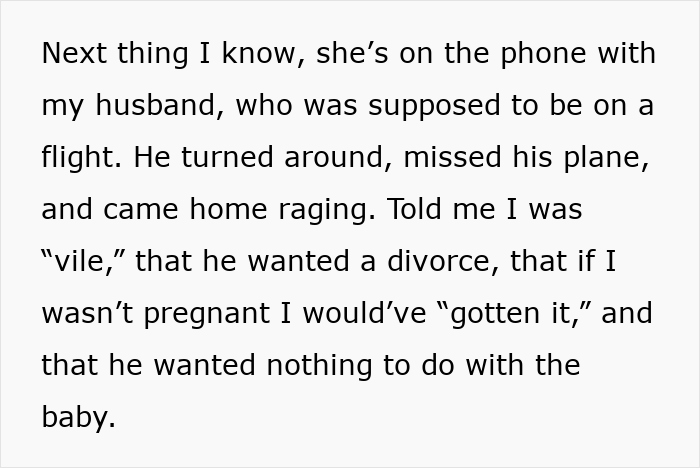 Next thing I know, she’s on the phone with my husband, who was supposed to be on a flight. He turned around, missed his plane, and came home raging. Told me I was “vile,” that he wanted a divorce, that if I wasn’t pregnant I would’ve “gotten it,” and that he wanted nothing to do with the baby.